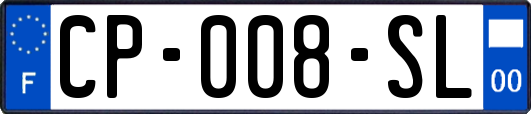 F
CP-008-SL
00